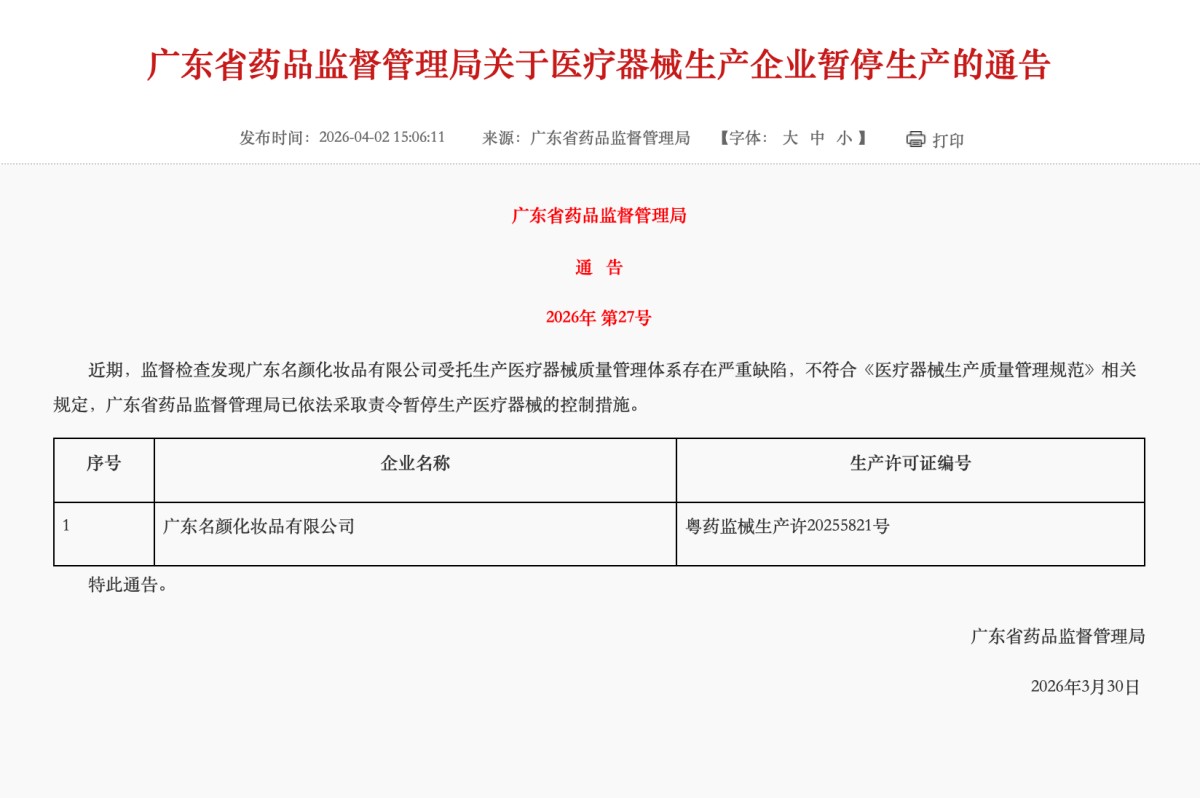 广东省药品监督管理局关于医疗器械生产企业暂停生产的通告

发布时间：2026-04-02 15:06:11　来源：广东省药品监督管理局　【字体：大 中 小】　打印

广东省药品监督管理局

通　告

2026年 第27号

近期，监督检查发现广东名颜化妆品有限公司受托生产医疗器械质量管理体系存在严重缺陷，不符合《医疗器械生产质量管理规范》相关规定，广东省药品监督管理局已依法采取责令暂停生产医疗器械的控制措施。

| 序号 | 企业名称 | 生产许可证编号 |
|---|---|---|
| 1 | 广东名颜化妆品有限公司 | 粤药监械生产许20255821号 |

特此通告。

广东省药品监督管理局

2026年3月30日